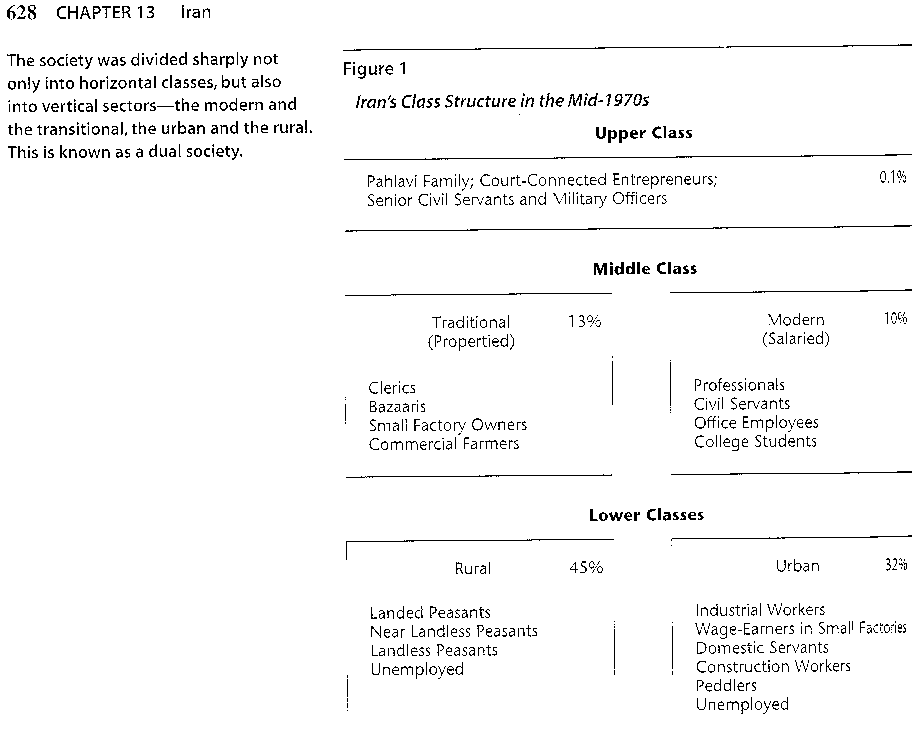 628 CHAPTER 13 Iran

The society was divided sharply not only into horizontal classes, but also into vertical sectors—the modern and the transitional, the urban and the rural. This is known as a dual society.

Figure 1

Iran's Class Structure in the Mid-1970s

Upper Class

Pahlavi Family; Court-Connected Entrepreneurs; Senior Civil Servants and Military Officers 0.1%

Middle Class

Traditional (Propertied) 13%

Clerics
Bazaaris
Small Factory Owners
Commercial Farmers

Modern (Salaried) 10%

Professionals
Civil Servants
Office Employees
College Students

Lower Classes

Rural 45%

Landed Peasants
Near Landless Peasants
Landless Peasants
Unemployed

Urban 32%

Industrial Workers
Wage-Earners in Small Factories
Domestic Servants
Construction Workers
Peddlers
Unemployed